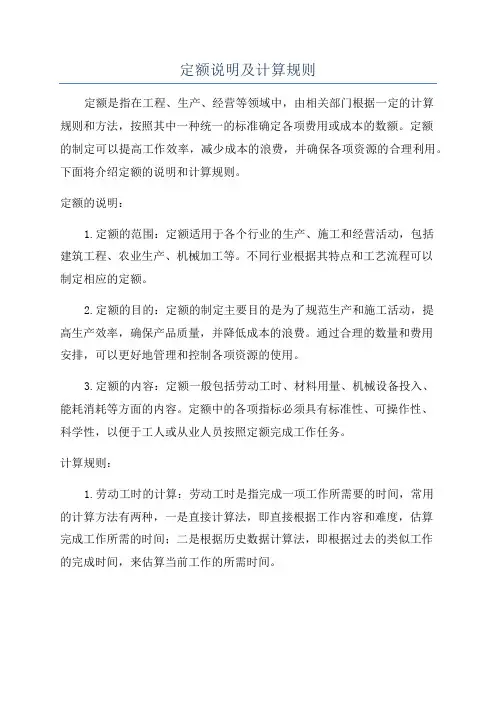 定额说明及计算规则

定额是指在工程、生产、经营等领域中，由相关部门根据一定的计算规则和方法，按照其中一种统一的标准确定各项费用或成本的数额。定额的制定可以提高工作效率，减少成本的浪费，并确保各项资源的合理利用。下面将介绍定额的说明和计算规则。

定额的说明：

1.定额的范围：定额适用于各个行业的生产、施工和经营活动，包括建筑工程、农业生产、机械加工等。不同行业根据其特点和工艺流程可以制定相应的定额。

2.定额的目的：定额的制定主要目的是为了规范生产和施工活动，提高生产效率，确保产品质量，并降低成本的浪费。通过合理的数量和费用安排，可以更好地管理和控制各项资源的使用。

3.定额的内容：定额一般包括劳动工时、材料用量、机械设备投入、能耗消耗等方面的内容。定额中的各项指标必须具有标准性、可操作性、科学性，以便于工人或从业人员按照定额完成工作任务。

计算规则：

1.劳动工时的计算：劳动工时是指完成一项工作所需要的时间，常用的计算方法有两种，一是直接计算法，即直接根据工作内容和难度，估算完成工作所需的时间；二是根据历史数据计算法，即根据过去的类似工作的完成时间，来估算当前工作的所需时间。